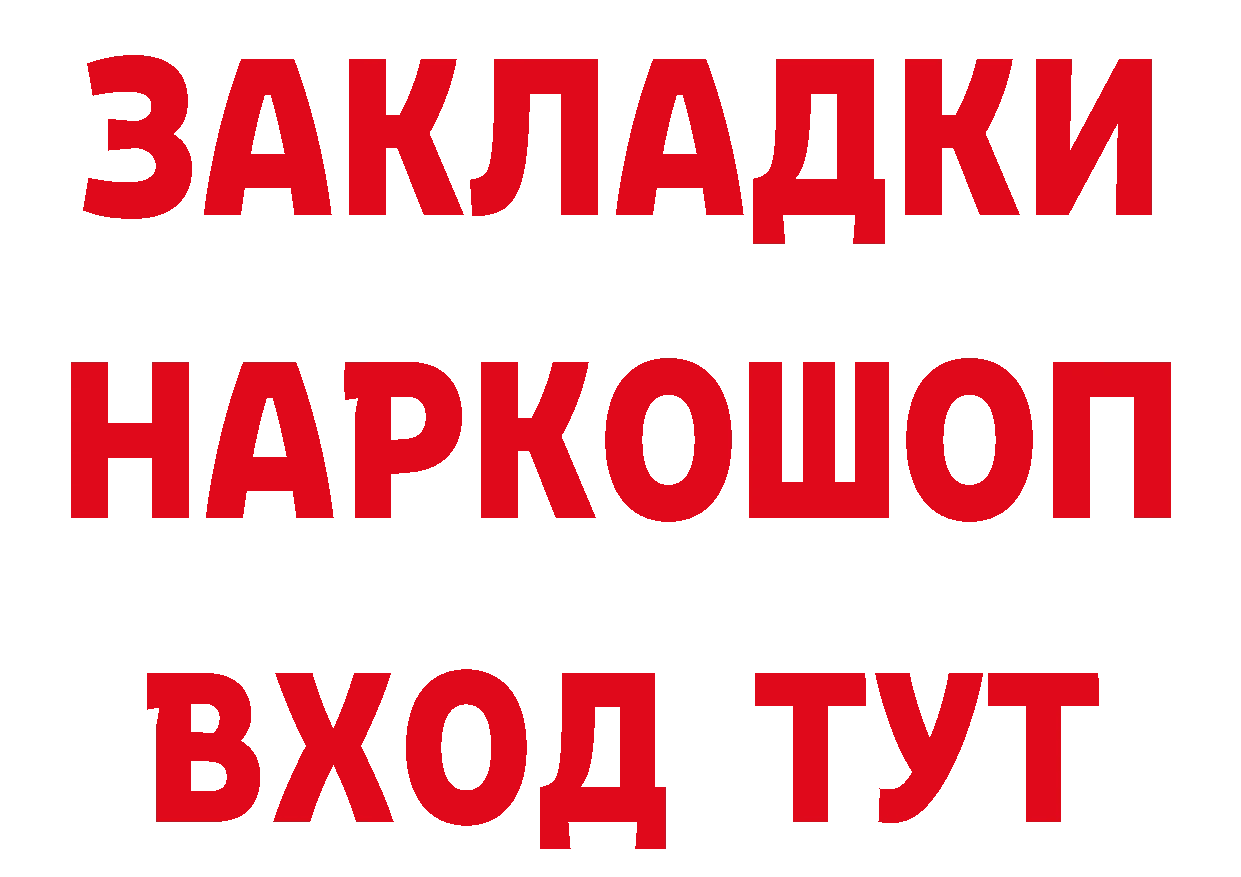 ЗАКЛАДКИ НАРКОШОП ВХОД ТУТ